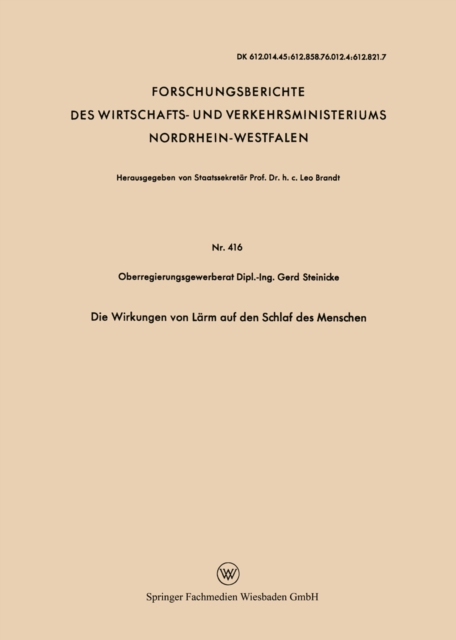 DK 612.014.45:612.858.76.012.4:612.821.7

FORSCHUNGSBERICHTE
DES WIRTSCHAFTS- UND VERKEHRSMINISTERIUMS
NORDRHEIN-WESTFALEN

Herausgegeben von Staatssekretär Prof. Dr. h. c. Leo Brandt

Nr. 416

Oberregierungsgewerberat Dipl.-Ing. Gerd Steinicke

Die Wirkungen von Lärm auf den Schlaf des Menschen

Springer Fachmedien Wiesbaden GmbH